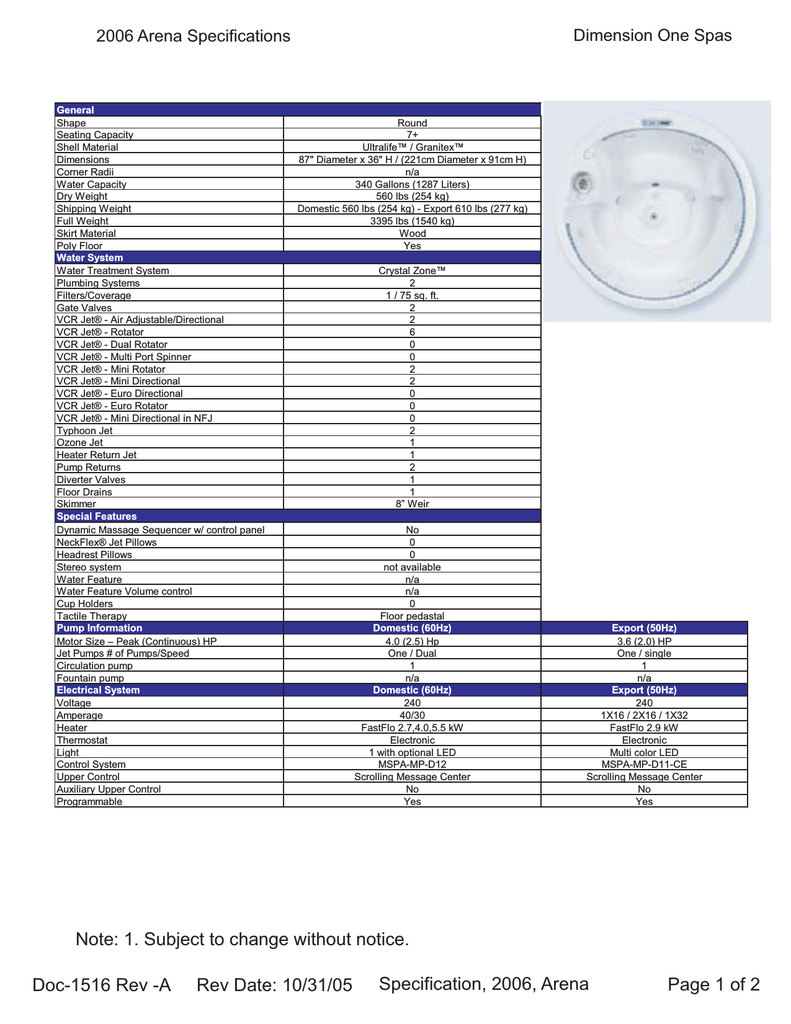 2006 Arena Specifications

Dimension One Spas

| General | | |
|---|---|---|
| Shape | Round | |
| Seating Capacity | 7+ | |
| Shell Material | Ultralife™ / Granitex™ | |
| Dimensions | 87" Diameter x 36" H / (221cm Diameter x 91cm H) | |
| Corner Radii | n/a | |
| Water Capacity | 340 Gallons (1287 Liters) | |
| Dry Weight | 560 lbs (254 kg) | |
| Shipping Weight | Domestic 560 lbs (254 kg) - Export 610 lbs (277 kg) | |
| Full Weight | 3395 lbs (1540 kg) | |
| Skirt Material | Wood | |
| Poly Floor | Yes | |
| Water System | | |
| Water Treatment System | Crystal Zone™ | |
| Plumbing Systems | 2 | |
| Filters/Coverage | 1 / 75 sq. ft. | |
| Gate Valves | 2 | |
| VCR Jet® - Air Adjustable/Directional | 2 | |
| VCR Jet® - Rotator | 6 | |
| VCR Jet® - Dual Rotator | 0 | |
| VCR Jet® - Multi Port Spinner | 0 | |
| VCR Jet® - Mini Rotator | 2 | |
| VCR Jet® - Mini Directional | 2 | |
| VCR Jet® - Euro Directional | 0 | |
| VCR Jet® - Euro Rotator | 0 | |
| VCR Jet® - Mini Directional in NFJ | 0 | |
| Typhoon Jet | 2 | |
| Ozone Jet | 1 | |
| Heater Return Jet | 1 | |
| Pump Returns | 2 | |
| Diverter Valves | 1 | |
| Floor Drains | 1 | |
| Skimmer | 8" Weir | |
| Special Features | | |
| Dynamic Massage Sequencer w/ control panel | No | |
| NeckFlex® Jet Pillows | 0 | |
| Headrest Pillows | 0 | |
| Stereo system | not available | |
| Water Feature | n/a | |
| Water Feature Volume control | n/a | |
| Cup Holders | 0 | |
| Tactile Therapy | Floor pedastal | |
| Pump Information | Domestic (60Hz) | Export (50Hz) |
| Motor Size – Peak (Continuous) HP | 4.0 (2.5) Hp | 3.6 (2.0) HP |
| Jet Pumps # of Pumps/Speed | One / Dual | One / single |
| Circulation pump | 1 | 1 |
| Fountain pump | n/a | n/a |
| Electrical System | Domestic (60Hz) | Export (50Hz) |
| Voltage | 240 | 240 |
| Amperage | 40/30 | 1X16 / 2X16 / 1X32 |
| Heater | FastFlo 2.7,4.0,5.5 kW | FastFlo 2.9 kW |
| Thermostat | Electronic | Electronic |
| Light | 1 with optional LED | Multi color LED |
| Control System | MSPA-MP-D12 | MSPA-MP-D11-CE |
| Upper Control | Scrolling Message Center | Scrolling Message Center |
| Auxiliary Upper Control | No | No |
| Programmable | Yes | Yes |

Note: 1. Subject to change without notice.

Doc-1516 Rev -A Rev Date: 10/31/05 Specification, 2006, Arena Page 1 of 2